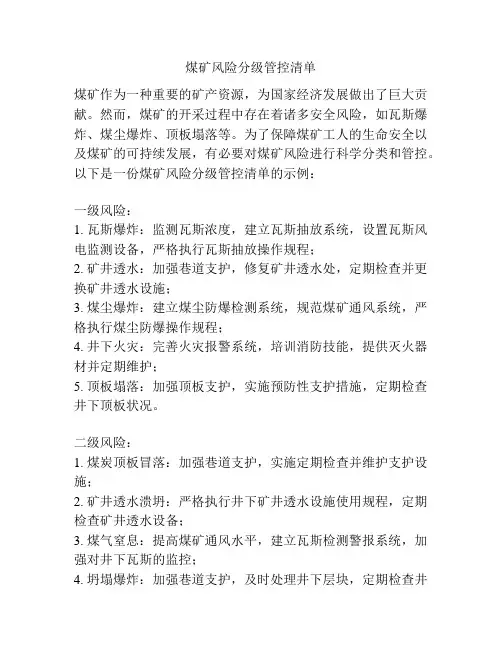 煤矿风险分级管控清单

煤矿作为一种重要的矿产资源，为国家经济发展做出了巨大贡献。然而，煤矿的开采过程中存在着诸多安全风险，如瓦斯爆炸、煤尘爆炸、顶板塌落等。为了保障煤矿工人的生命安全以及煤矿的可持续发展，有必要对煤矿风险进行科学分类和管控。以下是一份煤矿风险分级管控清单的示例：

一级风险：
1. 瓦斯爆炸：监测瓦斯浓度，建立瓦斯抽放系统，设置瓦斯风电监测设备，严格执行瓦斯抽放操作规程；
2. 矿井透水：加强巷道支护，修复矿井透水处，定期检查并更换矿井透水设施；
3. 煤尘爆炸：建立煤尘防爆检测系统，规范煤矿通风系统，严格执行煤尘防爆操作规程；
4. 井下火灾：完善火灾报警系统，培训消防技能，提供灭火器材并定期维护；
5. 顶板塌落：加强顶板支护，实施预防性支护措施，定期检查井下顶板状况。

二级风险：
1. 煤炭顶板冒落：加强巷道支护，实施定期检查并维护支护设施；
2. 矿井透水溃坍：严格执行井下矿井透水设施使用规程，定期检查矿井透水设备；
3. 煤气窒息：提高煤矿通风水平，建立瓦斯检测警报系统，加强对井下瓦斯的监控；
4. 坍塌爆炸：加强巷道支护，及时处理井下层块，定期检查井